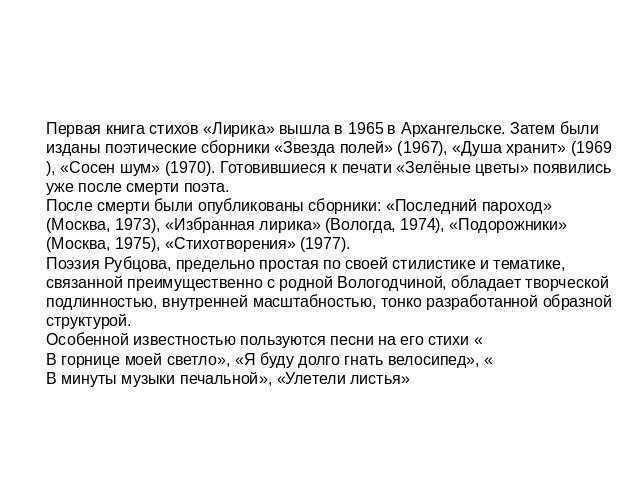 Первая книга стихов «Лирика» вышла в 1965 в Архангельске. Затем были изданы поэтические сборники «Звезда полей» (1967), «Душа хранит» (1969 ), «Сосен шум» (1970). Готовившиеся к печати «Зелёные цветы» появились уже после смерти поэта.
После смерти были опубликованы сборники: «Последний пароход» (Москва, 1973), «Избранная лирика» (Вологда, 1974), «Подорожники» (Москва, 1975), «Стихотворения» (1977).
Поэзия Рубцова, предельно простая по своей стилистике и тематике, связанной преимущественно с родной Вологодчиной, обладает творческой подлинностью, внутренней масштабностью, тонко разработанной образной структурой.
Особенной известностью пользуются песни на его стихи « В горнице моей светло», «Я буду долго гнать велосипед», « В минуты музыки печальной», «Улетели листья»